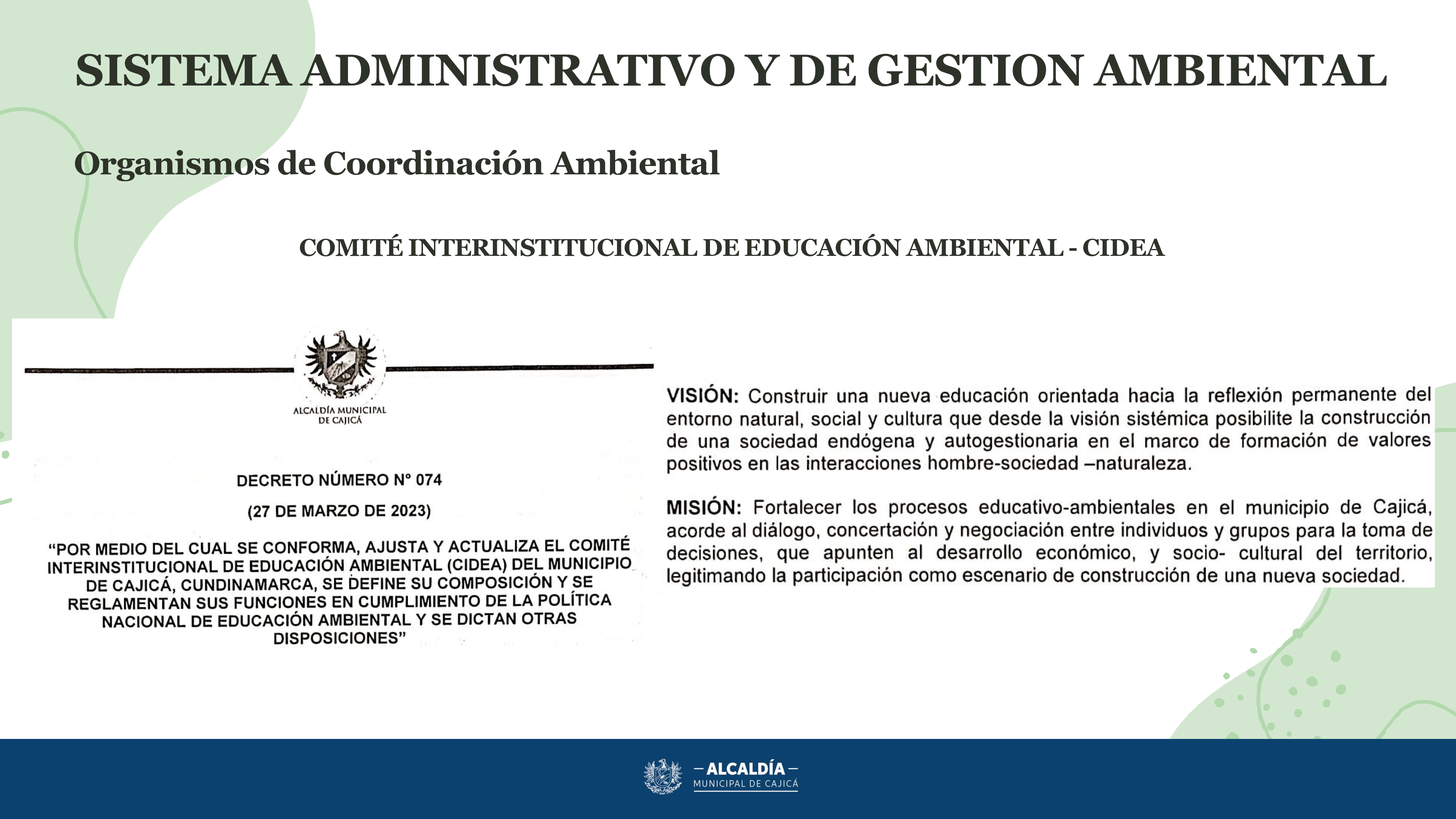 SISTEMA ADMINISTRATIVO Y DE GESTION AMBIENTAL

Organismos de Coordinación Ambiental

COMITÉ INTERINSTITUCIONAL DE EDUCACIÓN AMBIENTAL - CIDEA

ALCALDÍA MUNICIPAL DE CAJICÁ

DECRETO NÚMERO N° 074

(27 DE MARZO DE 2023)

"POR MEDIO DEL CUAL SE CONFORMA, AJUSTA Y ACTUALIZA EL COMITÉ INTERINSTITUCIONAL DE EDUCACIÓN AMBIENTAL (CIDEA) DEL MUNICIPIO DE CAJICÁ, CUNDINAMARCA, SE DEFINE SU COMPOSICIÓN Y SE REGLAMENTAN SUS FUNCIONES EN CUMPLIMIENTO DE LA POLÍTICA NACIONAL DE EDUCACIÓN AMBIENTAL Y SE DICTAN OTRAS DISPOSICIONES"

VISIÓN: Construir una nueva educación orientada hacia la reflexión permanente del entorno natural, social y cultura que desde la visión sistémica posibilite la construcción de una sociedad endógena y autogestionaria en el marco de formación de valores positivos en las interacciones hombre-sociedad –naturaleza.

MISIÓN: Fortalecer los procesos educativo-ambientales en el municipio de Cajicá, acorde al diálogo, concertación y negociación entre individuos y grupos para la toma de decisiones, que apunten al desarrollo económico, y socio- cultural del territorio, legitimando la participación como escenario de construcción de una nueva sociedad.

– ALCALDÍA –
MUNICIPAL DE CAJICÁ